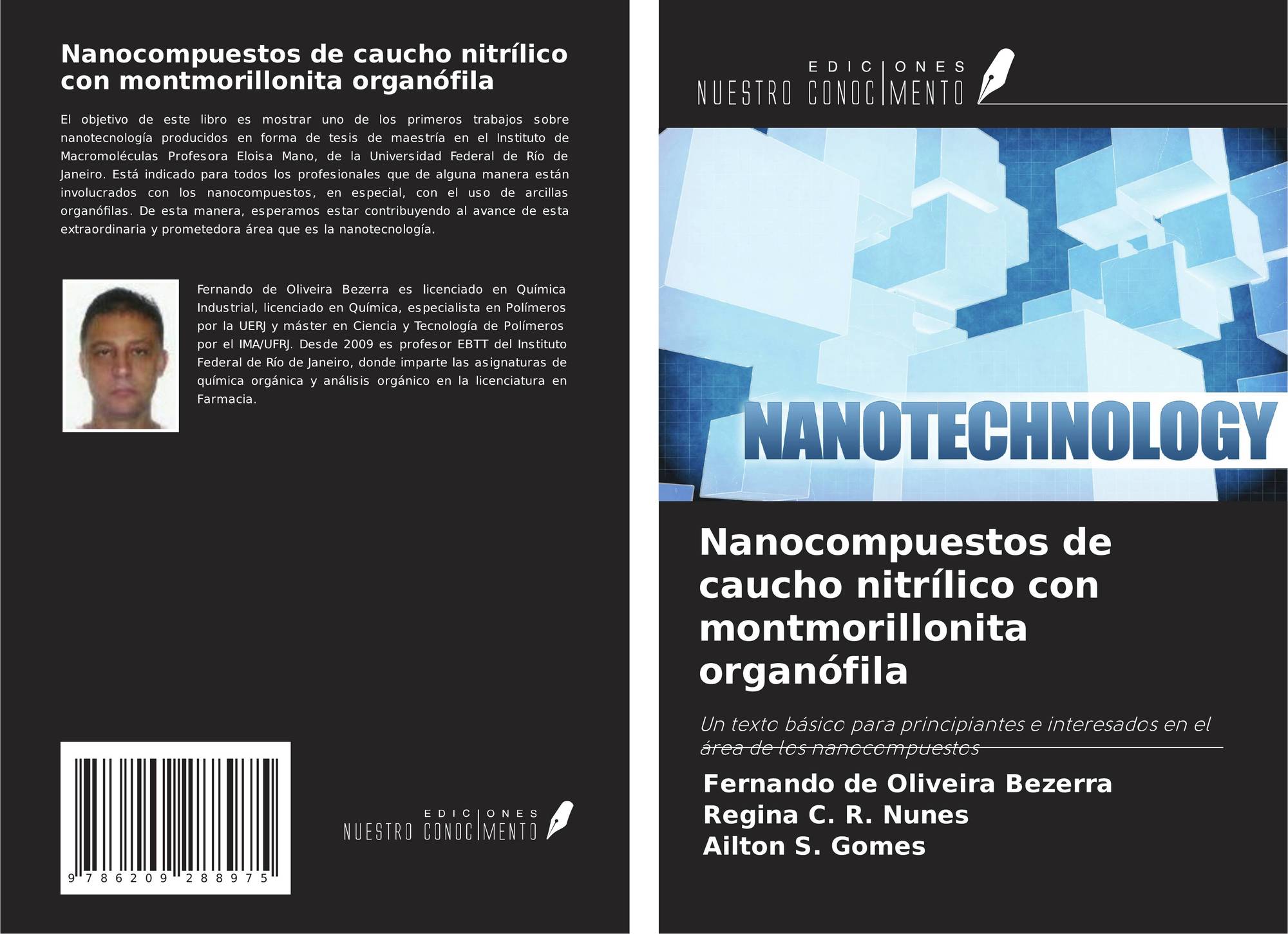 Nanocompuestos de caucho nitrílico con montmorillonita organófila

El objetivo de este libro es mostrar uno de los primeros trabajos sobre nanotecnología producidos en forma de tesis de maestría en el Instituto de Macromoléculas Profesora Eloisa Mano, de la Universidad Federal de Río de Janeiro. Está indicado para todos los profesionales que de alguna manera están involucrados con los nanocompuestos, en especial, con el uso de arcillas organófilas. De esta manera, esperamos estar contribuyendo al avance de esta extraordinaria y prometedora área que es la nanotecnología.

Fernando de Oliveira Bezerra es licenciado en Química Industrial, licenciado en Química, especialista en Polímeros por la UERJ y máster en Ciencia y Tecnología de Polímeros por el IMA/UFRJ. Desde 2009 es profesor EBTT del Instituto Federal de Río de Janeiro, donde imparte las asignaturas de química orgánica y análisis orgánico en la licenciatura en Farmacia.

9 786209 288975

EDICIONES
NUESTRO CONOCIMENTO

EDICIONES
NUESTRO CONOCIMENTO

NANOTECHNOLOGY

Nanocompuestos de caucho nitrílico con montmorillonita organófila

Un texto básico para principiantes e interesados en el área de los nanocompuestos

Fernando de Oliveira Bezerra
Regina C. R. Nunes
Ailton S. Gomes